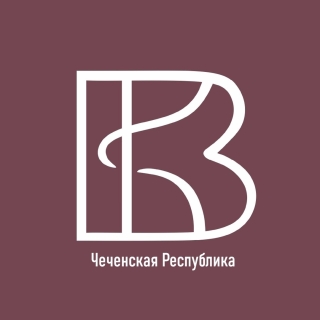 Чеченская Республика